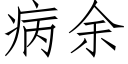 病余